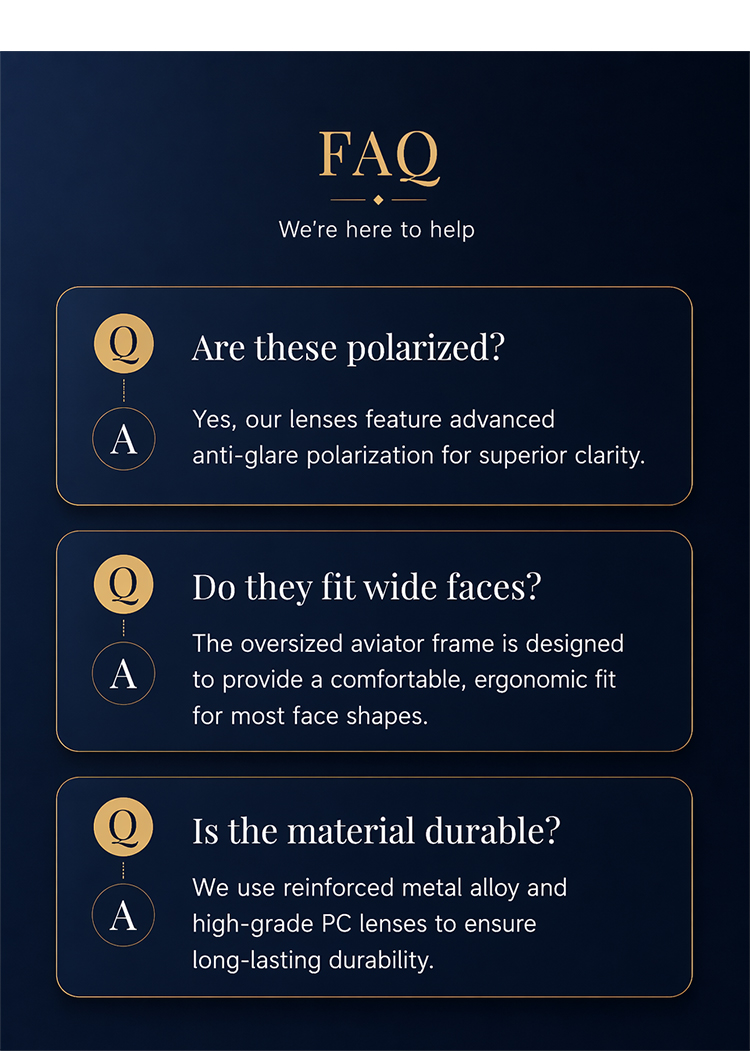 FAQ

We're here to help

Q

Are these polarized?

A

Yes, our lenses feature advanced anti-glare polarization for superior clarity.

Q

Do they fit wide faces?

A

The oversized aviator frame is designed to provide a comfortable, ergonomic fit for most face shapes.

Q

Is the material durable?

A

We use reinforced metal alloy and high-grade PC lenses to ensure long-lasting durability.